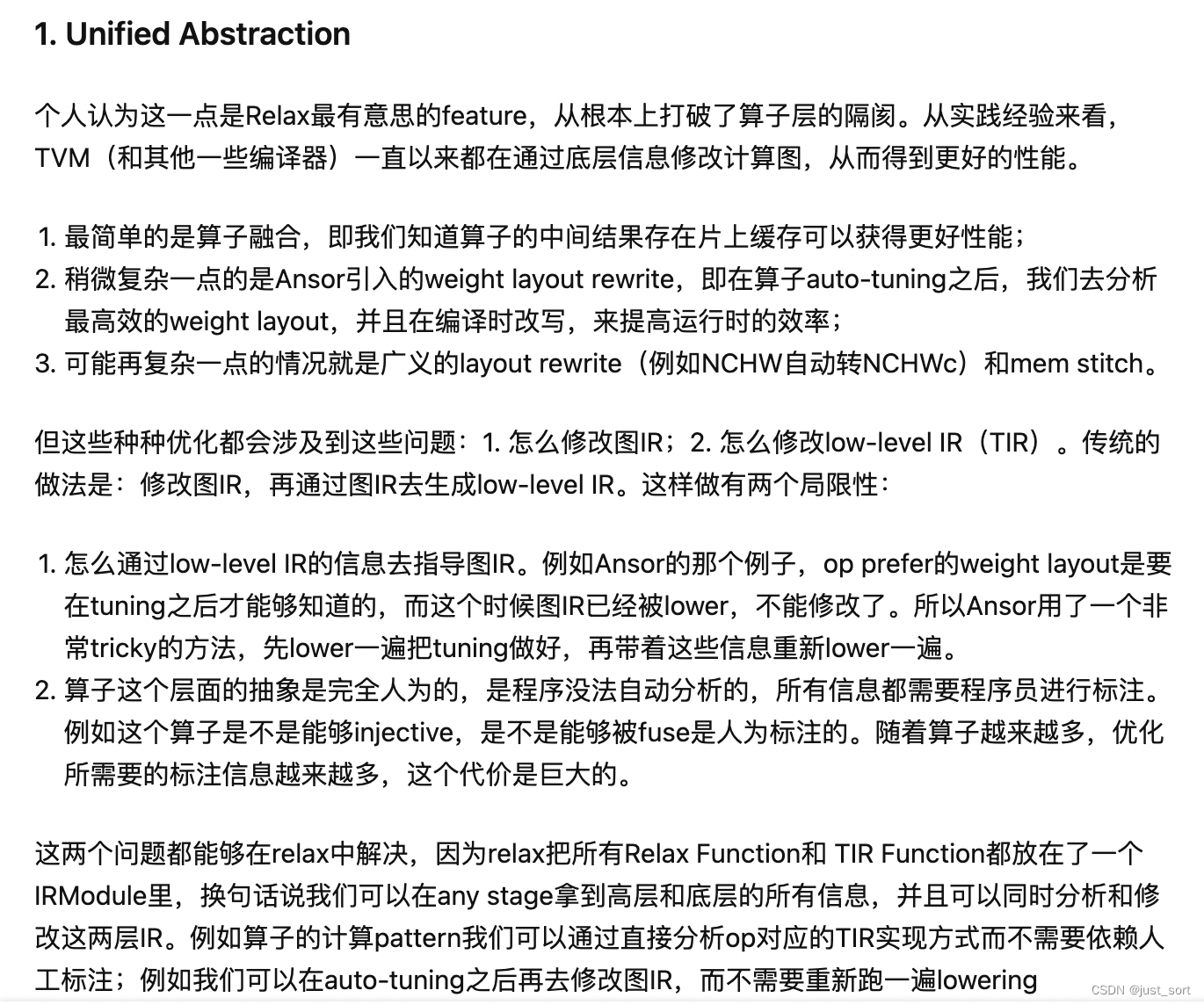 1. Unified Abstraction

个人认为这一点是Relax最有意思的feature，从根本上打破了算子层的隔阂。从实践经验来看，TVM（和其他一些编译器）一直以来都在通过底层信息修改计算图，从而得到更好的性能。

1. 最简单的是算子融合，即我们知道算子的中间结果存在片上缓存可以获得更好性能；
2. 稍微复杂一点的是Ansor引入的weight layout rewrite，即在算子auto-tuning之后，我们去分析最高效的weight layout，并且在编译时改写，来提高运行时的效率；
3. 可能再复杂一点的情况就是广义的layout rewrite（例如NCHW自动转NCHWc）和mem stitch。

但这些种种优化都会涉及到这些问题：1. 怎么修改图IR；2. 怎么修改low-level IR（TIR）。传统的做法是：修改图IR，再通过图IR去生成low-level IR。这样做有两个局限性：

1. 怎么通过low-level IR的信息去指导图IR。例如Ansor的那个例子，op prefer的weight layout是要在tuning之后才能够知道的，而这个时候图IR已经被lower，不能修改了。所以Ansor用了一个非常tricky的方法，先lower一遍把tuning做好，再带着这些信息重新lower一遍。
2. 算子这个层面的抽象是完全人为的，是程序没法自动分析的，所有信息都需要程序员进行标注。例如这个算子是不是能够injective，是不是能够被fuse是人为标注的。随着算子越来越多，优化所需要的标注信息越来越多，这个代价是巨大的。

这两个问题都能够在relax中解决，因为relax把所有Relax Function和 TIR Function都放在了一个IRModule里，换句话说我们可以在any stage拿到高层和底层的所有信息，并且可以同时分析和修改这两层IR。例如算子的计算pattern我们可以通过直接分析op对应的TIR实现方式而不需要依赖人工标注；例如我们可以在auto-tuning之后再去修改图IR，而不需要重新跑一遍lowering

CSDN @just_sort